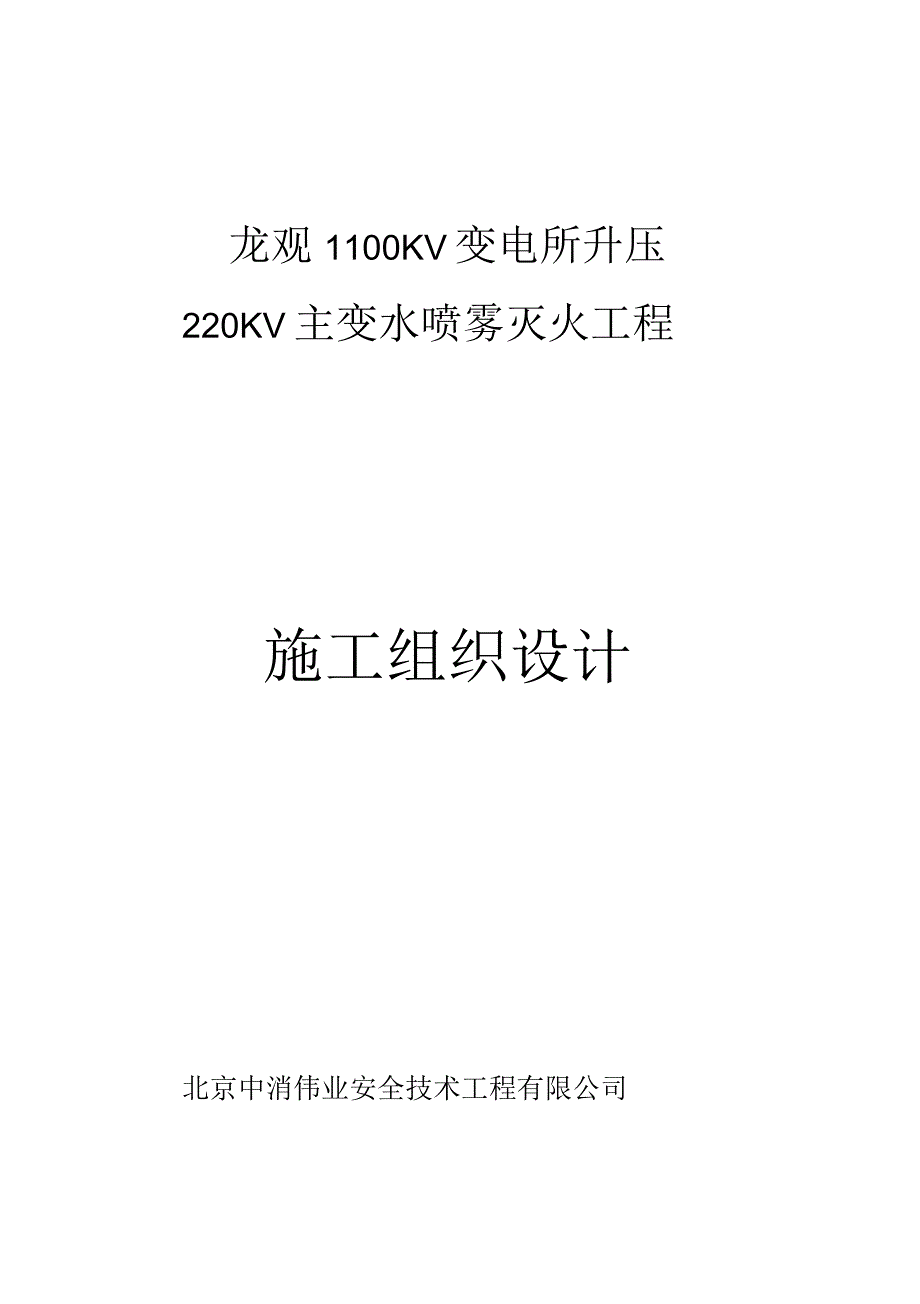 龙观 1100KV 变电所升压
220KV 主变水喷雾灭火工程

施工组织设计

北京中消伟业安全技术工程有限公司